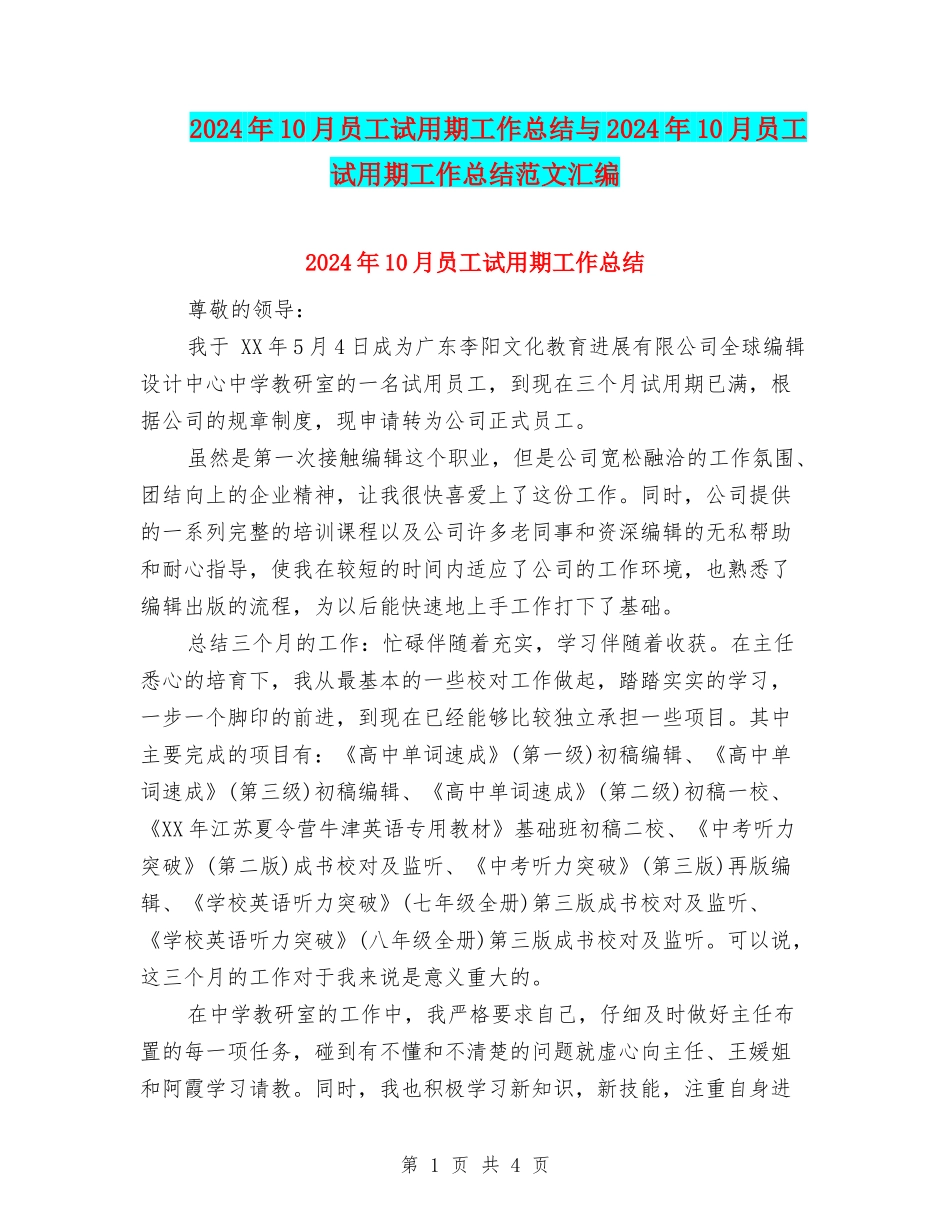 2024年10月员工试用期工作总结与2024年10月员工试用期工作总结范文汇编

2024年10月员工试用期工作总结

尊敬的领导：

我于 XX年5月4日成为广东李阳文化教育进展有限公司全球编辑设计中心中学教研室的一名试用员工，到现在三个月试用期已满，根据公司的规章制度，现申请转为公司正式员工。

虽然是第一次接触编辑这个职业，但是公司宽松融洽的工作氛围、团结向上的企业精神，让我很快喜爱上了这份工作。同时，公司提供的一系列完整的培训课程以及公司许多老同事和资深编辑的无私帮助和耐心指导，使我在较短的时间内适应了公司的工作环境，也熟悉了编辑出版的流程，为以后能快速地上手工作打下了基础。

总结三个月的工作：忙碌伴随着充实，学习伴随着收获。在主任悉心的培育下，我从最基本的一些校对工作做起，踏踏实实的学习，一步一个脚印的前进，到现在已经能够比较独立承担一些项目。其中主要完成的项目有：《高中单词速成》(第一级)初稿编辑、《高中单词速成》(第三级)初稿编辑、《高中单词速成》(第二级)初稿一校、《XX年江苏夏令营牛津英语专用教材》基础班初稿二校、《中考听力突破》(第二版)成书校对及监听、《中考听力突破》(第三版)再版编辑、《学校英语听力突破》(七年级全册)第三版成书校对及监听、《学校英语听力突破》(八年级全册)第三版成书校对及监听。可以说，这三个月的工作对于我来说是意义重大的。

在中学教研室的工作中，我严格要求自己，仔细及时做好主任布置的每一项任务，碰到有不懂和不清楚的问题就虚心向主任、王媛姐和阿霞学习请教。同时，我也积极学习新知识，新技能，注重自身进

第 1 页 共 4 页